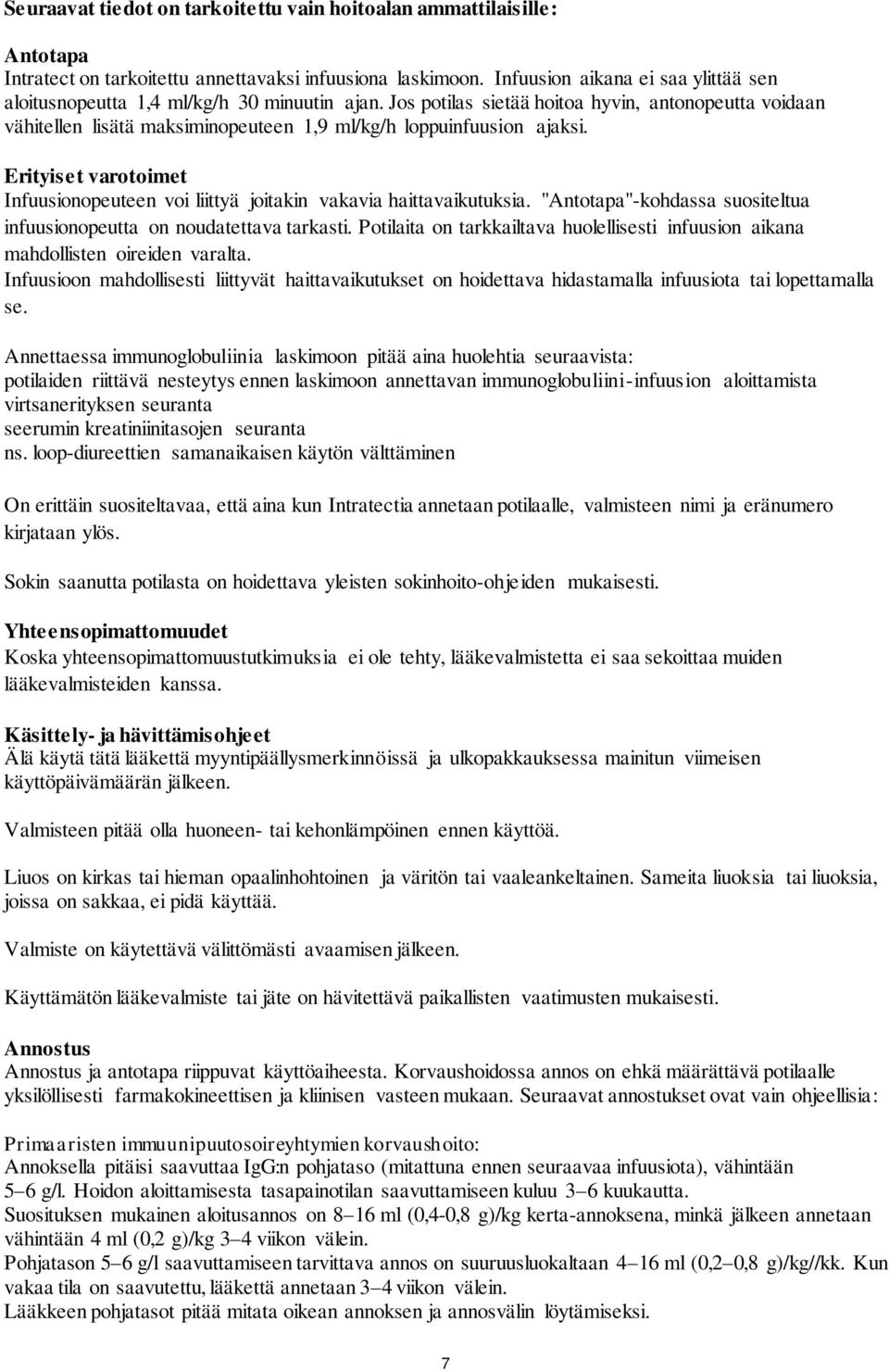 Seuraavat tiedot on tarkoitettu vain hoitoalan ammattilaisille:

Antotapa
Intratect on tarkoitettu annettavaksi infuusiona laskimoon. Infuusion aikana ei saa ylittää sen aloitusnopeutta 1,4 ml/kg/h 30 minuutin ajan. Jos potilas sietää hoitoa hyvin, antonopeutta voidaan vähitellen lisätä maksiminopeuteen 1,9 ml/kg/h loppuinfuusion ajaksi.

Erityiset varotoimet
Infuusionopeuteen voi liittyä joitakin vakavia haittavaikutuksia. "Antotapa"-kohdassa suositeltua infuusionopeutta on noudatettava tarkasti. Potilaita on tarkkailtava huolellisesti infuusion aikana mahdollisten oireiden varalta.
Infuusioon mahdollisesti liittyvät haittavaikutukset on hoidettava hidastamalla infuusiota tai lopettamalla se.

Annettaessa immunoglobuliinia laskimoon pitää aina huolehtia seuraavista:
potilaiden riittävä nesteytys ennen laskimoon annettavan immunoglobuliini-infuusion aloittamista
virtsanerityksen seuranta
seerumin kreatiniinitasojen seuranta
ns. loop-diureettien samanaikaisen käytön välttäminen

On erittäin suositeltavaa, että aina kun Intratectia annetaan potilaalle, valmisteen nimi ja eränumero kirjataan ylös.

Sokin saanutta potilasta on hoidettava yleisten sokinhoito-ohjeiden mukaisesti.

Yhteensopimattomuudet
Koska yhteensopimattomuustutkimuksia ei ole tehty, lääkevalmistetta ei saa sekoittaa muiden lääkevalmisteiden kanssa.

Käsittely- ja hävittämisohjeet
Älä käytä tätä lääkettä myyntipäällysmerkinnöissä ja ulkopakkauksessa mainitun viimeisen käyttöpäivämäärän jälkeen.

Valmisteen pitää olla huoneen- tai kehonlämpöinen ennen käyttöä.

Liuos on kirkas tai hieman opaalinhohtoinen ja väritön tai vaaleankeltainen. Sameita liuoksia tai liuoksia, joissa on sakkaa, ei pidä käyttää.

Valmiste on käytettävä välittömästi avaamisen jälkeen.

Käyttämätön lääkevalmiste tai jäte on hävitettävä paikallisten vaatimusten mukaisesti.

Annostus
Annostus ja antotapa riippuvat käyttöaiheesta. Korvaushoidossa annos on ehkä määrättävä potilaalle yksilöllisesti farmakokineettisen ja kliinisen vasteen mukaan. Seuraavat annostukset ovat vain ohjeellisia:

Primaaristen immuunipuutosoireyhtymien korvaushoito:
Annoksella pitäisi saavuttaa IgG:n pohjataso (mitattuna ennen seuraavaa infuusiota), vähintään 5–6 g/l. Hoidon aloittamisesta tasapainotilan saavuttamiseen kuluu 3–6 kuukautta.
Suosituksen mukainen aloitusannos on 8–16 ml (0,4-0,8 g)/kg kerta-annoksena, minkä jälkeen annetaan vähintään 4 ml (0,2 g)/kg 3–4 viikon välein.
Pohjatason 5–6 g/l saavuttamiseen tarvittava annos on suuruusluokaltaan 4–16 ml (0,2–0,8 g)/kg//kk. Kun vakaa tila on saavutettu, lääkettä annetaan 3–4 viikon välein.
Lääkkeen pohjatasot pitää mitata oikean annoksen ja annosvälin löytämiseksi.

7